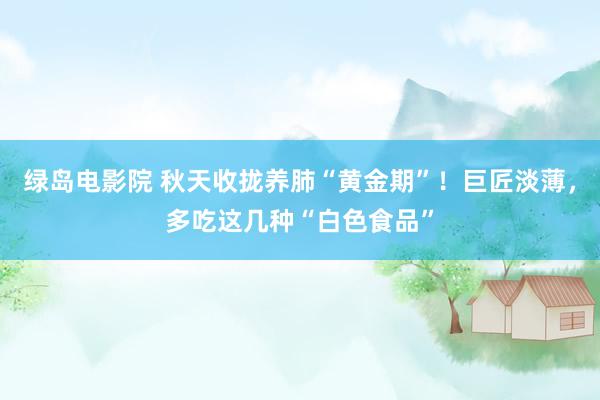 绿岛电影院 秋天收拢养肺“黄金期”！巨匠淡薄，多吃这几种“白色食品”